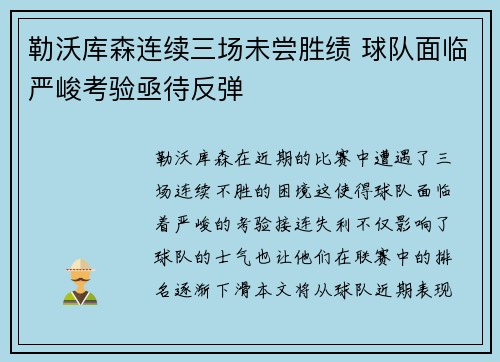 勒沃库森连续三场未尝胜绩 球队面临严峻考验亟待反弹

勒沃库森在近期的比赛中遭遇了三场连续不胜的困境这使得球队面临着严峻的考验接连失利不仅影响了球队的士气也让他们在联赛中的排名逐渐下滑本文将从球队近期表现